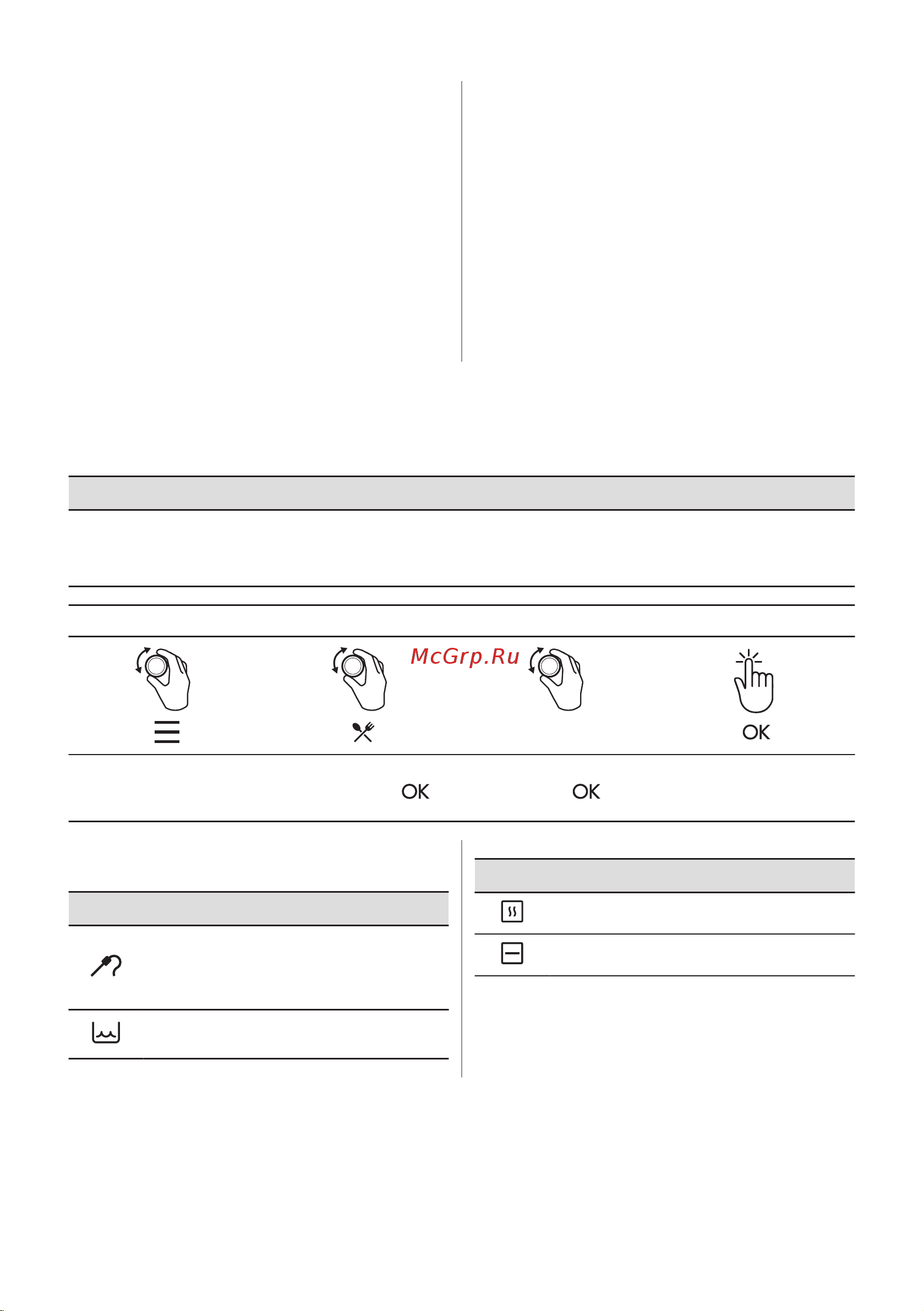 McGrp.Ru

OK

OK OK